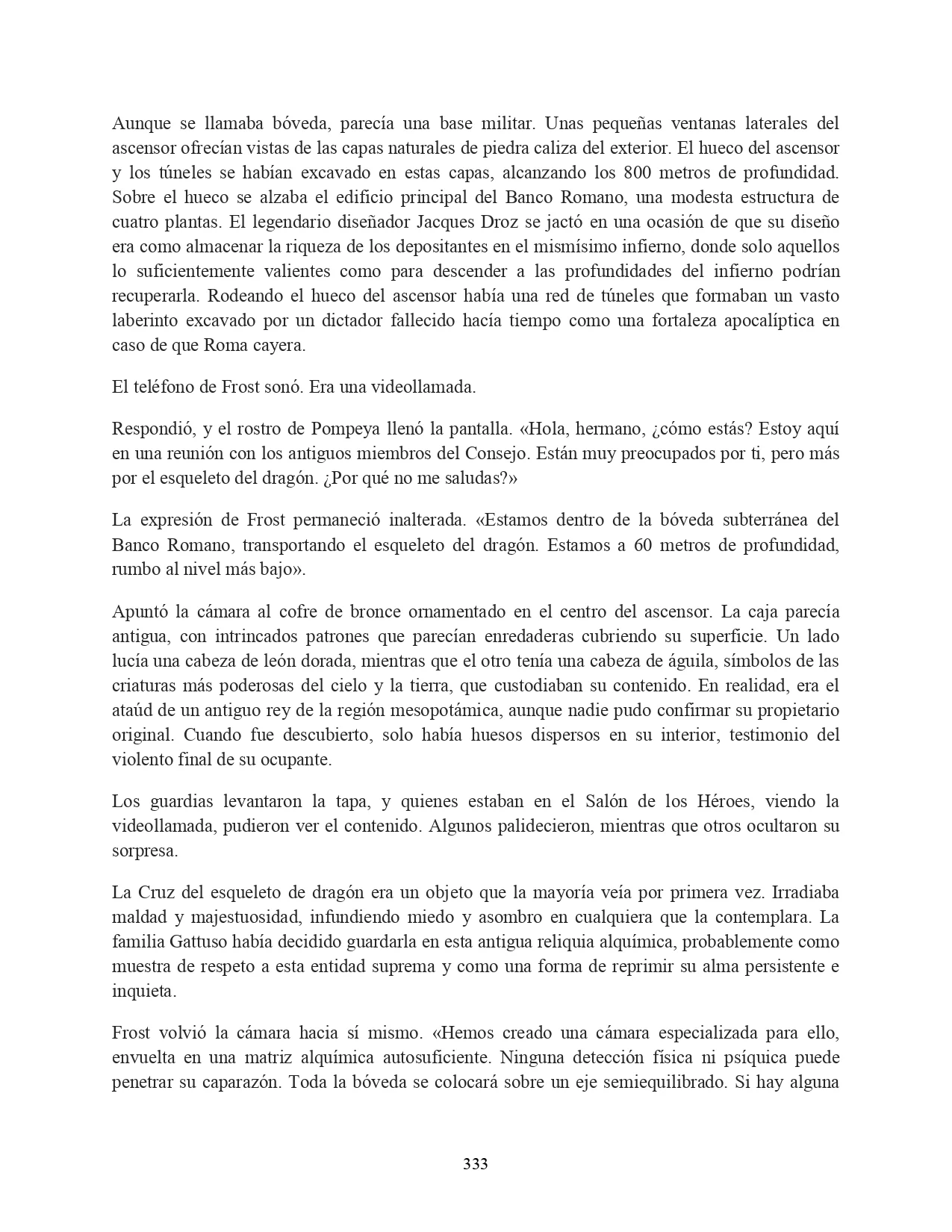 Aunque se llamaba bóveda, parecía una base militar. Unas pequeñas ventanas laterales del ascensor ofrecían vistas de las capas naturales de piedra caliza del exterior. El hueco del ascensor y los túneles se habían excavado en estas capas, alcanzando los 800 metros de profundidad. Sobre el hueco se alzaba el edificio principal del Banco Romano, una modesta estructura de cuatro plantas. El legendario diseñador Jacques Droz se jactó en una ocasión de que su diseño era como almacenar la riqueza de los depositantes en el mismísimo infierno, donde solo aquellos lo suficientemente valientes como para descender a las profundidades del infierno podrían recuperarla. Rodeando el hueco del ascensor había una red de túneles que formaban un vasto laberinto excavado por un dictador fallecido hacía tiempo como una fortaleza apocalíptica en caso de que Roma cayera.

El teléfono de Frost sonó. Era una videollamada.

Respondió, y el rostro de Pompeya llenó la pantalla. «Hola, hermano, ¿cómo estás? Estoy aquí en una reunión con los antiguos miembros del Consejo. Están muy preocupados por ti, pero más por el esqueleto del dragón. ¿Por qué no me saludas?»

La expresión de Frost permaneció inalterada. «Estamos dentro de la bóveda subterránea del Banco Romano, transportando el esqueleto del dragón. Estamos a 60 metros de profundidad, rumbo al nivel más bajo».

Apuntó la cámara al cofre de bronce ornamentado en el centro del ascensor. La caja parecía antigua, con intrincados patrones que parecían enredaderas cubriendo su superficie. Un lado lucía una cabeza de león dorada, mientras que el otro tenía una cabeza de águila, símbolos de las criaturas más poderosas del cielo y la tierra, que custodiaban su contenido. En realidad, era el ataúd de un antiguo rey de la región mesopotámica, aunque nadie pudo confirmar su propietario original. Cuando fue descubierto, solo había huesos dispersos en su interior, testimonio del violento final de su ocupante.

Los guardias levantaron la tapa, y quienes estaban en el Salón de los Héroes, viendo la videollamada, pudieron ver el contenido. Algunos palidecieron, mientras que otros ocultaron su sorpresa.

La Cruz del esqueleto de dragón era un objeto que la mayoría veía por primera vez. Irradiaba maldad y majestuosidad, infundiendo miedo y asombro en cualquiera que la contemplara. La familia Gattuso había decidido guardarla en esta antigua reliquia alquímica, probablemente como muestra de respeto a esta entidad suprema y como una forma de reprimir su alma persistente e inquieta.

Frost volvió la cámara hacia sí mismo. «Hemos creado una cámara especializada para ello, envuelta en una matriz alquímica autosuficiente. Ninguna detección física ni psíquica puede penetrar su caparazón. Toda la bóveda se colocará sobre un eje semiequilibrado. Si hay alguna

333